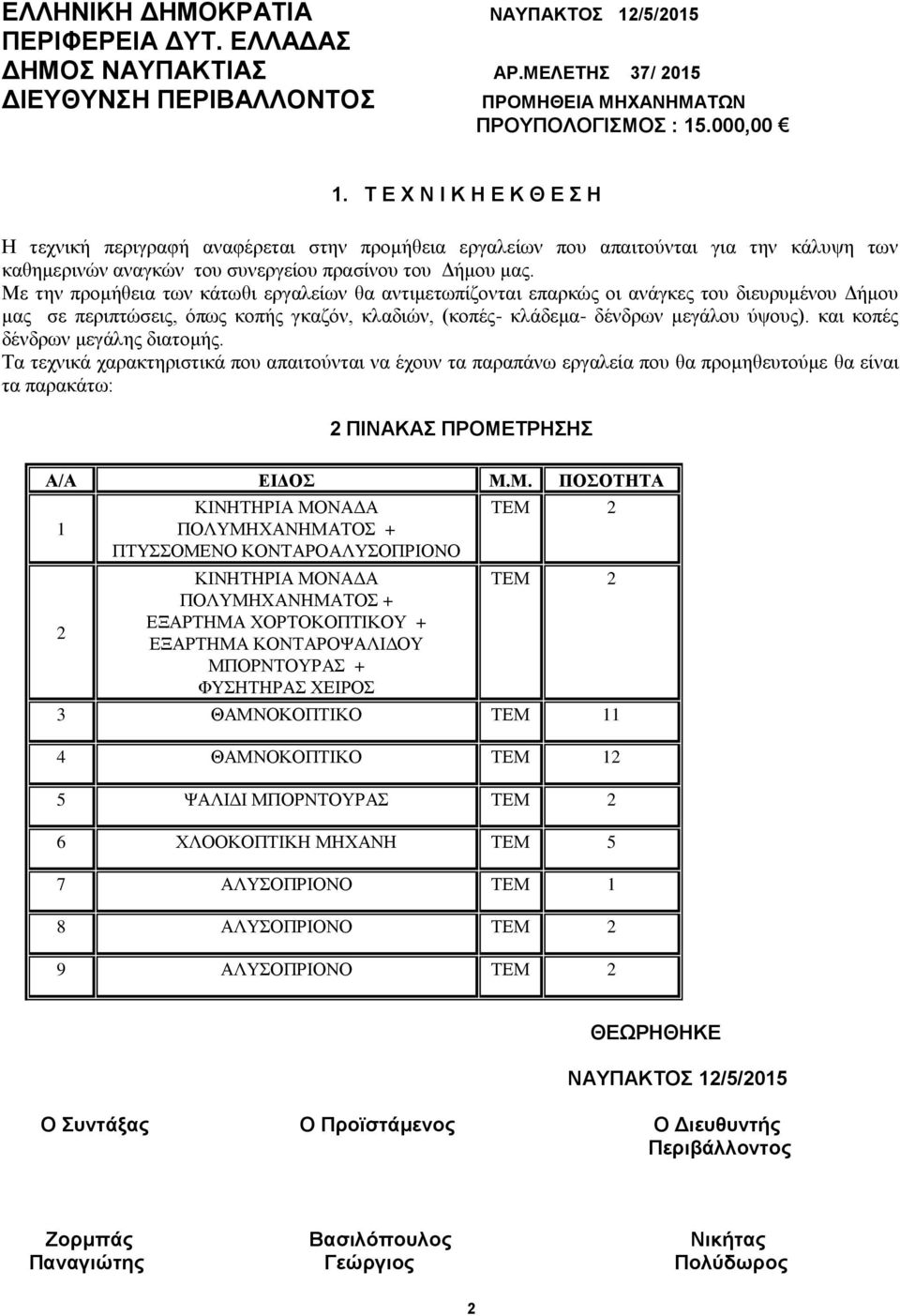 ΕΛΛΗΝΙΚΗ ΔΗΜΟΚΡΑΤΙΑ
ΠΕΡΙΦΕΡΕΙΑ ΔΥΤ. ΕΛΛΑΔΑΣ
ΔΗΜΟΣ ΝΑΥΠΑΚΤΙΑΣ
ΔΙΕΥΘΥΝΣΗ ΠΕΡΙΒΑΛΛΟΝΤΟΣ

ΝΑΥΠΑΚΤΟΣ 12/5/2015
ΑΡ.ΜΕΛΕΤΗΣ 37/ 2015
ΠΡΟΜΗΘΕΙΑ ΜΗΧΑΝΗΜΑΤΩΝ
ΠΡΟΥΠΟΛΟΓΙΣΜΟΣ : 15.000,00 €

1. Τ Ε Χ Ν Ι Κ Η Ε Κ Θ Ε Σ Η

Η τεχνική περιγραφή αναφέρεται στην προμήθεια εργαλείων που απαιτούνται για την κάλυψη των καθημερινών αναγκών του συνεργείου πρασίνου του Δήμου μας.
Με την προμήθεια των κάτωθι εργαλείων θα αντιμετωπίζονται επαρκώς οι ανάγκες του διευρυμένου Δήμου μας σε περιπτώσεις, όπως κοπής γκαζόν, κλαδιών, (κοπές- κλάδεμα- δένδρων μεγάλου ύψους). και κοπές δένδρων μεγάλης διατομής.
Τα τεχνικά χαρακτηριστικά που απαιτούνται να έχουν τα παραπάνω εργαλεία που θα προμηθευτούμε θα είναι τα παρακάτω:

2 ΠΙΝΑΚΑΣ ΠΡΟΜΕΤΡΗΣΗΣ

| Α/Α | ΕΙΔΟΣ | Μ.Μ. | ΠΟΣΟΤΗΤΑ |
|---|---|---|---|
| 1 | ΚΙΝΗΤΗΡΙΑ ΜΟΝΑΔΑ ΠΟΛΥΜΗΧΑΝΗΜΑΤΟΣ + ΠΤΥΣΣΟΜΕΝΟ ΚΟΝΤΑΡΟΑΛΥΣΟΠΡΙΟΝΟ | ΤΕΜ | 2 |
| 2 | ΚΙΝΗΤΗΡΙΑ ΜΟΝΑΔΑ ΠΟΛΥΜΗΧΑΝΗΜΑΤΟΣ + ΕΞΑΡΤΗΜΑ ΧΟΡΤΟΚΟΠΤΙΚΟΥ + ΕΞΑΡΤΗΜΑ ΚΟΝΤΑΡΟΨΑΛΙΔΟΥ ΜΠΟΡΝΤΟΥΡΑΣ + ΦΥΣΗΤΗΡΑΣ ΧΕΙΡΟΣ | ΤΕΜ | 2 |
| 3 | ΘΑΜΝΟΚΟΠΤΙΚΟ | ΤΕΜ | 11 |
| 4 | ΘΑΜΝΟΚΟΠΤΙΚΟ | ΤΕΜ | 12 |
| 5 | ΨΑΛΙΔΙ ΜΠΟΡΝΤΟΥΡΑΣ | ΤΕΜ | 2 |
| 6 | ΧΛΟΟΚΟΠΤΙΚΗ ΜΗΧΑΝΗ | ΤΕΜ | 5 |
| 7 | ΑΛΥΣΟΠΡΙΟΝΟ | ΤΕΜ | 1 |
| 8 | ΑΛΥΣΟΠΡΙΟΝΟ | ΤΕΜ | 2 |
| 9 | ΑΛΥΣΟΠΡΙΟΝΟ | ΤΕΜ | 2 |

ΘΕΩΡΗΘΗΚΕ

ΝΑΥΠΑΚΤΟΣ 12/5/2015

Ο Συντάξας
Ο Προϊστάμενος
Ο Διευθυντής Περιβάλλοντος

Ζορμπάς Παναγιώτης
Βασιλόπουλος Γεώργιος
Νικήτας Πολύδωρος

2